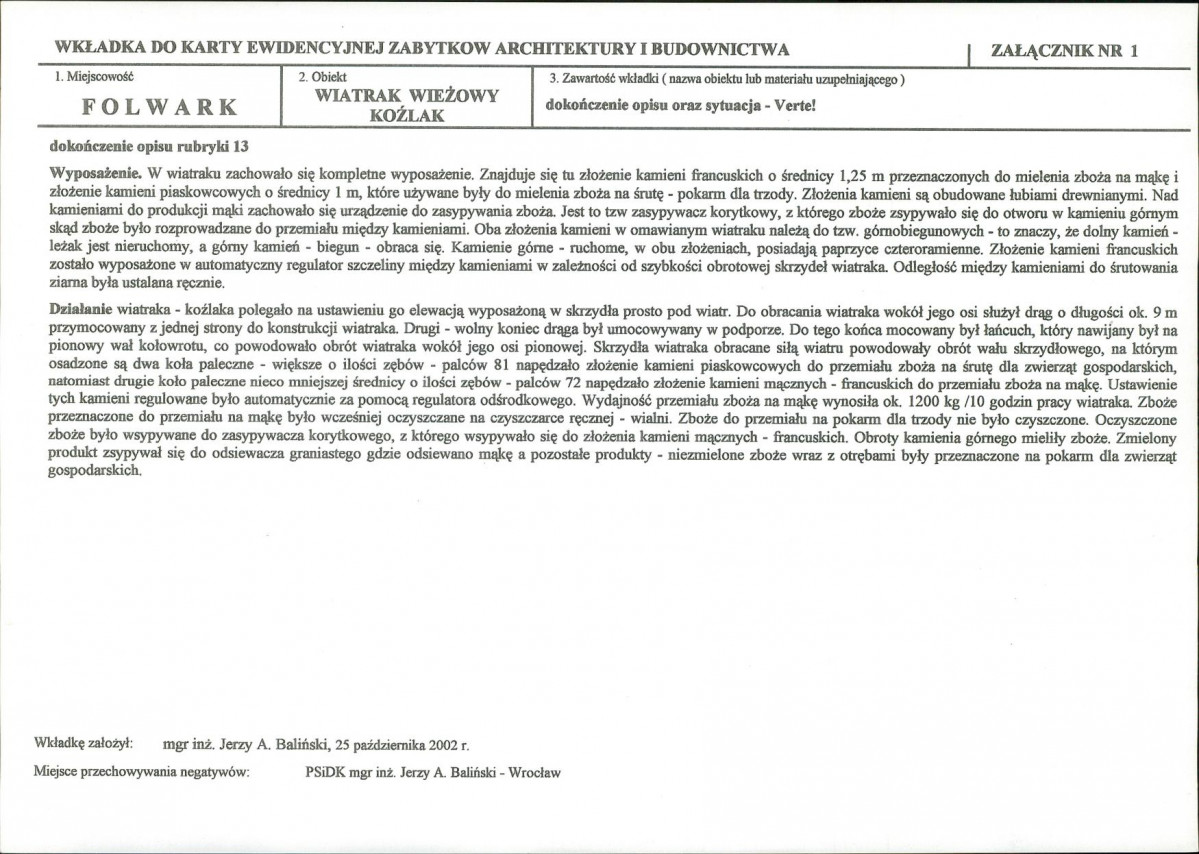 WKŁADKA DO KARTY EWIDENCYJNEJ ZABYTKOW ARCHITEKTURY I BUDOWNICTWA

ZAŁĄCZNIK NR 1

1. Miejscowość

FOLWARK

2. Obiekt

WIATRAK WIEŻOWY KOŹLAK

3. Zawartość wkładki ( nazwa obiektu lub materiału uzupełniającego )

dokończenie opisu oraz sytuacja - Verte!

dokończenie opisu rubryki 13

Wyposażenie. W wiatraku zachowało się kompletne wyposażenie. Znajduje się tu złożenie kamieni francuskich o średnicy 1,25 m przeznaczonych do mielenia zboża na mąkę i złożenie kamieni piaskowcowych o średnicy 1 m, które używane były do mielenia zboża na śrutę - pokarm dla trzody. Złożenia kamieni są obudowane łubiami drewnianymi. Nad kamieniami do produkcji mąki zachowało się urządzenie do zasypywania zboża. Jest to tzw zasypywacz korytkowy, z którego zboże zsypywało się do otworu w kamieniu górnym skąd zboże było rozprowadzane do przemiału między kamieniami. Oba złożenia kamieni w omawianym wiatraku należą do tzw. górnobiegunowych - to znaczy, że dolny kamień - leżak jest nieruchomy, a górny kamień - biegun - obraca się. Kamienie górne - ruchome, w obu złożeniach, posiadają paprzyce czteroramienne. Złożenie kamieni francuskich zostało wyposażone w automatyczny regulator szczeliny między kamieniami w zależności od szybkości obrotowej skrzydeł wiatraka. Odległość między kamieniami do śrutowania ziarna była ustalana ręcznie.

Działanie wiatraka - koźlaka polegało na ustawieniu go elewacją wyposażoną w skrzydła prosto pod wiatr. Do obracania wiatraka wokół jego osi służył drąg o długości ok. 9 m przymocowany z jednej strony do konstrukcji wiatraka. Drugi - wolny koniec drąga był umocowywany w podporze. Do tego końca mocowany był łańcuch, który nawijany był na pionowy wał kołowrotu, co powodowało obrót wiatraka wokół jego osi pionowej. Skrzydła wiatraka obracane siłą wiatru powodowały obrót wału skrzydłowego, na którym osadzone są dwa koła paleczne - większe o ilości zębów - palców 81 napędzało złożenie kamieni piaskowcowych do przemiału zboża na śrutę dla zwierząt gospodarskich, natomiast drugie koło paleczne nieco mniejszej średnicy o ilości zębów - palców 72 napędzało złożenie kamieni mącznych - francuskich do przemiału zboża na mąkę. Ustawienie tych kamieni regulowane było automatycznie za pomocą regulatora odśrodkowego. Wydajność przemiału zboża na mąkę wynosiła ok. 1200 kg /10 godzin pracy wiatraka. Zboże przeznaczone do przemiału na mąkę było wcześniej oczyszczane na czyszczarce ręcznej - wialni. Zboże do przemiału na pokarm dla trzody nie było czyszczone. Oczyszczone zboże było wsypywane do zasypywacza korytkowego, z którego wsypywało się do złożenia kamieni mącznych - francuskich. Obroty kamienia górnego mieliły zboże. Zmielony produkt zsypywał się do odsiewacza graniastego gdzie odsiewano mąkę a pozostałe produkty - niezmielone zboże wraz z otrębami były przeznaczone na pokarm dla zwierząt gospodarskich.

Wkładkę założył: mgr inż. Jerzy A. Baliński, 25 października 2002 r.

Miejsce przechowywania negatywów: PSiDK mgr inż. Jerzy A. Baliński - Wrocław